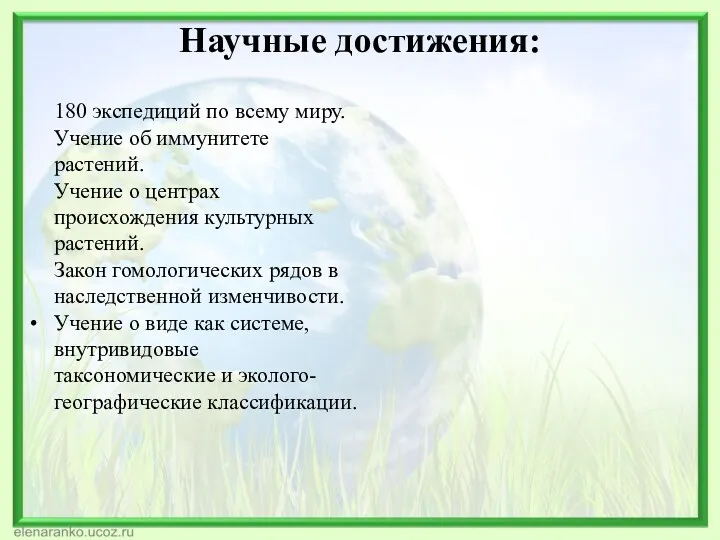 Научные достижения:

180 экспедиций по всему миру.
Учение об иммунитете растений.
Учение о центрах происхождения культурных растений.
Закон гомологических рядов в наследственной изменчивости.
• Учение о виде как системе, внутривидовые таксономические и эколого-географические классификации.

elenaranko.ucoz.ru